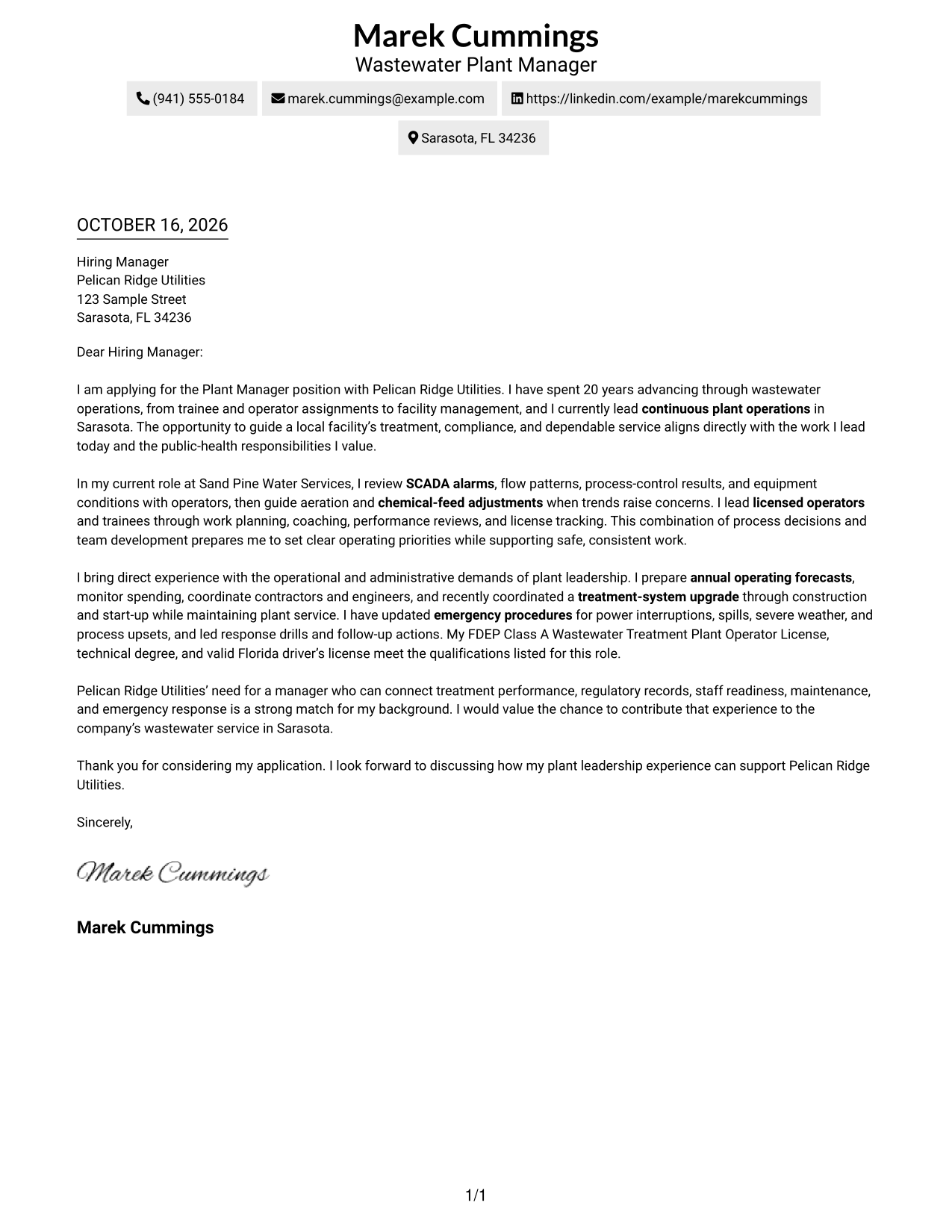 Marek Cummings
Wastewater Plant Manager

(941) 555-0184
marek.cummings@example.com
https://linkedin.com/example/marekcummings
Sarasota, FL 34236

OCTOBER 16, 2026

Hiring Manager
Pelican Ridge Utilities
123 Sample Street
Sarasota, FL 34236

Dear Hiring Manager:

I am applying for the Plant Manager position with Pelican Ridge Utilities. I have spent 20 years advancing through wastewater operations, from trainee and operator assignments to facility management, and I currently lead continuous plant operations in Sarasota. The opportunity to guide a local facility's treatment, compliance, and dependable service aligns directly with the work I lead today and the public-health responsibilities I value.

In my current role at Sand Pine Water Services, I review SCADA alarms, flow patterns, process-control results, and equipment conditions with operators, then guide aeration and chemical-feed adjustments when trends raise concerns. I lead licensed operators and trainees through work planning, coaching, performance reviews, and license tracking. This combination of process decisions and team development prepares me to set clear operating priorities while supporting safe, consistent work.

I bring direct experience with the operational and administrative demands of plant leadership. I prepare annual operating forecasts, monitor spending, coordinate contractors and engineers, and recently coordinated a treatment-system upgrade through construction and start-up while maintaining plant service. I have updated emergency procedures for power interruptions, spills, severe weather, and process upsets, and led response drills and follow-up actions. My FDEP Class A Wastewater Treatment Plant Operator License, technical degree, and valid Florida driver's license meet the qualifications listed for this role.

Pelican Ridge Utilities' need for a manager who can connect treatment performance, regulatory records, staff readiness, maintenance, and emergency response is a strong match for my background. I would value the chance to contribute that experience to the company's wastewater service in Sarasota.

Thank you for considering my application. I look forward to discussing how my plant leadership experience can support Pelican Ridge Utilities.

Sincerely,

Marek Cummings

Marek Cummings

1/1